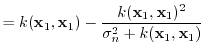 $= k(\mathbf{x}_1, \mathbf{x}_1) - \frac{k(\mathbf{x}_1, \mathbf{x}_1)^2}{\sigma_n^2 + k(\mathbf{x}_1, \mathbf{x}_1)}$